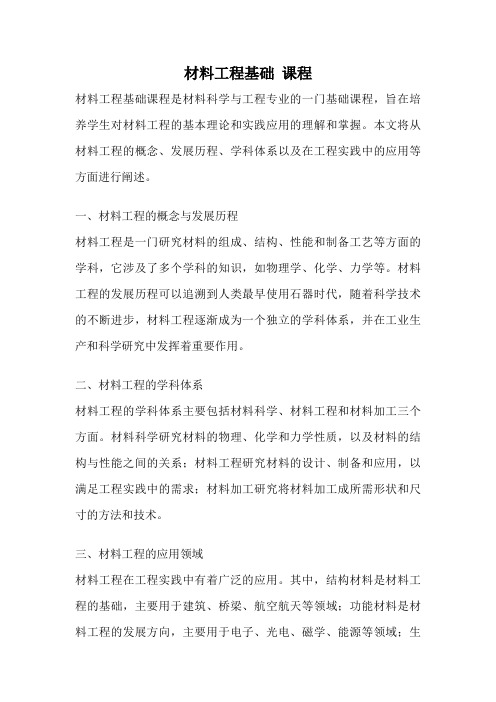 材料工程基础 课程

材料工程基础课程是材料科学与工程专业的一门基础课程，旨在培养学生对材料工程的基本理论和实践应用的理解和掌握。本文将从材料工程的概念、发展历程、学科体系以及在工程实践中的应用等方面进行阐述。

一、材料工程的概念与发展历程

材料工程是一门研究材料的组成、结构、性能和制备工艺等方面的学科，它涉及了多个学科的知识，如物理学、化学、力学等。材料工程的发展历程可以追溯到人类最早使用石器时代，随着科学技术的不断进步，材料工程逐渐成为一个独立的学科体系，并在工业生产和科学研究中发挥着重要作用。

二、材料工程的学科体系

材料工程的学科体系主要包括材料科学、材料工程和材料加工三个方面。材料科学研究材料的物理、化学和力学性质，以及材料的结构与性能之间的关系；材料工程研究材料的设计、制备和应用，以满足工程实践中的需求；材料加工研究将材料加工成所需形状和尺寸的方法和技术。

三、材料工程的应用领域

材料工程在工程实践中有着广泛的应用。其中，结构材料是材料工程的基础，主要用于建筑、桥梁、航空航天等领域；功能材料是材料工程的发展方向，主要用于电子、光电、磁学、能源等领域；生